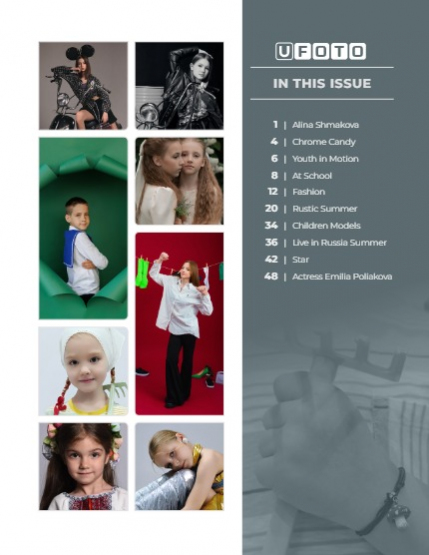 UFOTO

IN THIS ISSUE

1 | Alina Shmakova
4 | Chrome Candy
6 | Youth in Motion
8 | At School
12 | Fashion
20 | Rustic Summer
34 | Children Models
36 | Live in Russia Summer
42 | Star
48 | Actress Emilia Poliakova